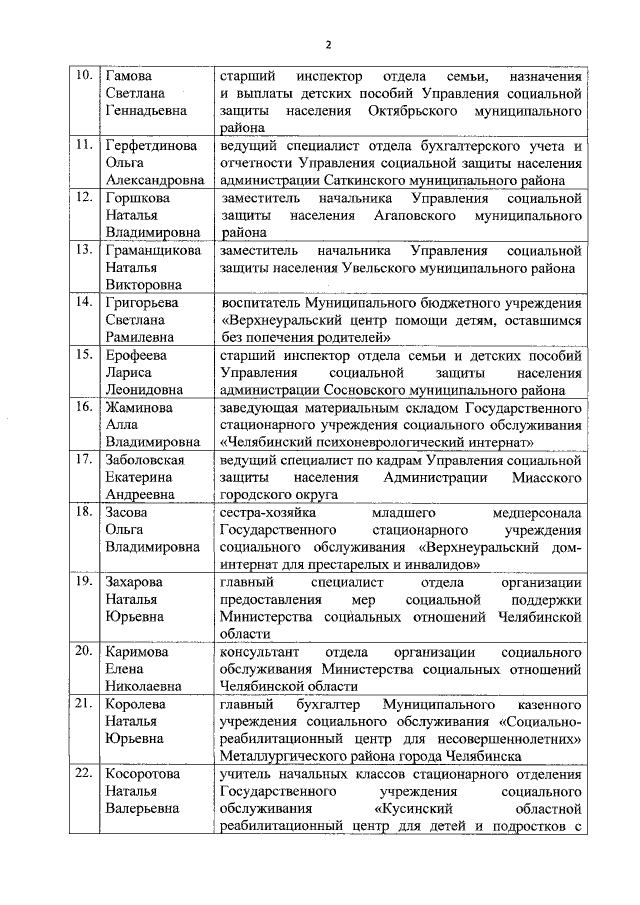 2

| | | |
|---|---|---|
| 10. | Гамова Светлана Геннадьевна | старший инспектор отдела семьи, назначения и выплаты детских пособий Управления социальной защиты населения Октябрьского муниципального района |
| 11. | Герфетдинова Ольга Александровна | ведущий специалист отдела бухгалтерского учета и отчетности Управления социальной защиты населения администрации Саткинского муниципального района |
| 12. | Горшкова Наталья Владимировна | заместитель начальника Управления социальной защиты населения Агаповского муниципального района |
| 13. | Граманщикова Наталья Викторовна | заместитель начальника Управления социальной защиты населения Увельского муниципального района |
| 14. | Григорьева Светлана Рамилевна | воспитатель Муниципального бюджетного учреждения «Верхнеуральский центр помощи детям, оставшимся без попечения родителей» |
| 15. | Ерофеева Лариса Леонидовна | старший инспектор отдела семьи и детских пособий Управления социальной защиты населения администрации Сосновского муниципального района |
| 16. | Жаминова Алла Владимировна | заведующая материальным складом Государственного стационарного учреждения социального обслуживания «Челябинский психоневрологический интернат» |
| 17. | Заболовская Екатерина Андреевна | ведущий специалист по кадрам Управления социальной защиты населения Администрации Миасского городского округа |
| 18. | Засова Ольга Владимировна | сестра-хозяйка младшего медперсонала Государственного стационарного учреждения социального обслуживания «Верхнеуральский дом-интернат для престарелых и инвалидов» |
| 19. | Захарова Наталья Юрьевна | главный специалист отдела организации предоставления мер социальной поддержки Министерства социальных отношений Челябинской области |
| 20. | Каримова Елена Николаевна | консультант отдела организации социального обслуживания Министерства социальных отношений Челябинской области |
| 21. | Королева Наталья Юрьевна | главный бухгалтер Муниципального казенного учреждения социального обслуживания «Социально-реабилитационный центр для несовершеннолетних» Металлургического района города Челябинска |
| 22. | Косоротова Наталья Валерьевна | учитель начальных классов стационарного отделения Государственного учреждения социального обслуживания «Кусинский областной реабилитационный центр для детей и подростков с |